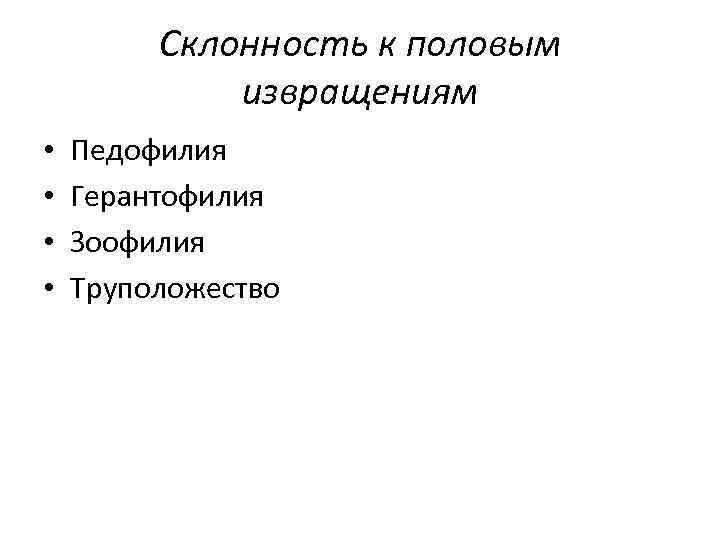 Склонность к половым извращениям

• Педофилия
• Герантофилия
• Зоофилия
• Труположество